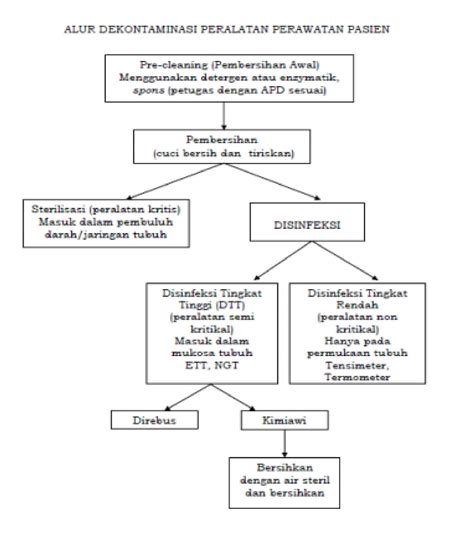 ALUR DEKONTAMINASI PERALATAN PERAWATAN PASIEN

Pre-cleaning (Pembersihan Awal)
Menggunakan detergen atau enzymatik, spons (petugas dengan APD sesuai)

Pembersihan
(cuci bersih dan tiriskan)

Sterilisasi (peralatan kritis)
Masuk dalam pembuluh darah/jaringan tubuh

DISINFEKSI

Disinfeksi Tingkat Tinggi (DTT)
(peralatan semi kritikal)
Masuk dalam mukosa tubuh
ETT, NGT

Disinfeksi Tingkat Rendah
(peralatan non kritikal)
Hanya pada permukaan tubuh
Tensimeter, Termometer

Direbus

Kimiawi

Bersihkan dengan air steril dan bersihkan